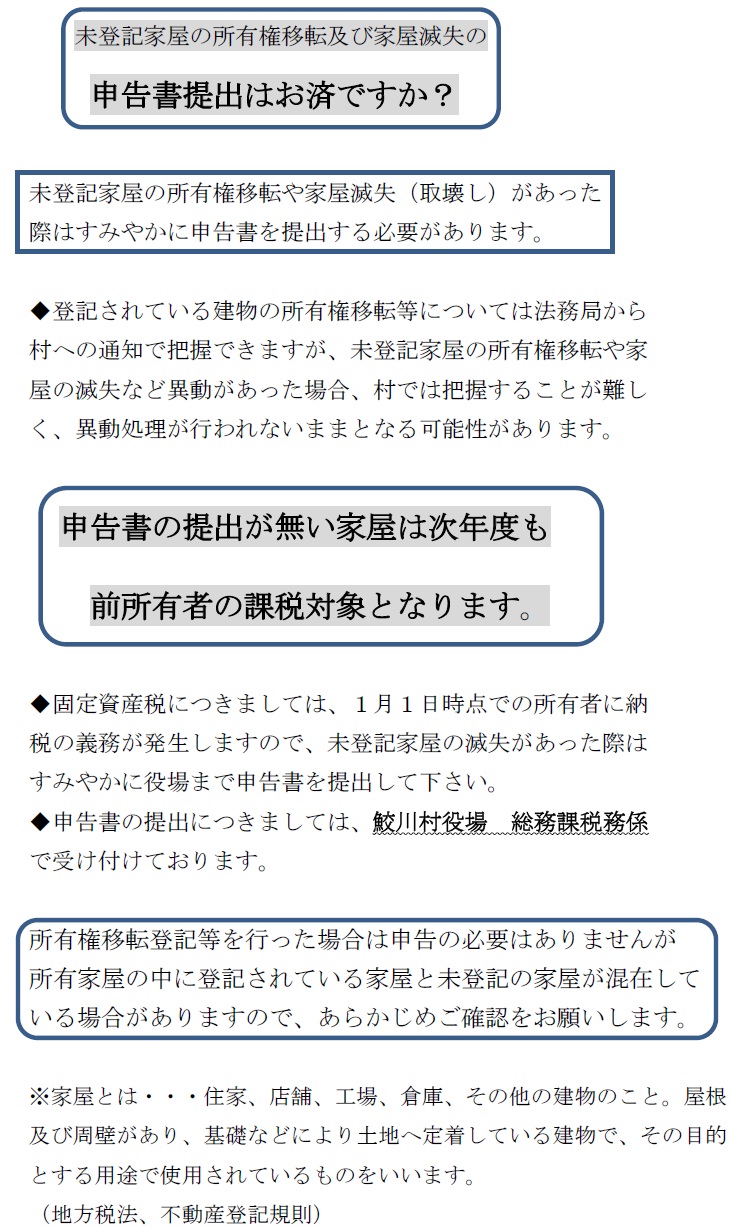 未登記家屋の所有権移転及び家屋滅失の

申告書提出はお済ですか？

未登記家屋の所有権移転や家屋滅失（取壊し）があった際はすみやかに申告書を提出する必要があります。

◆登記されている建物の所有権移転等については法務局から村への通知で把握できますが、未登記家屋の所有権移転や家屋の滅失など異動があった場合、村では把握することが難しく、異動処理が行われないままとなる可能性があります。

申告書の提出が無い家屋は次年度も

前所有者の課税対象となります。

◆固定資産税につきましては、１月１日時点での所有者に納税の義務が発生しますので、未登記家屋の滅失があった際はすみやかに役場まで申告書を提出して下さい。
◆申告書の提出につきましては、鮫川村役場　総務課税務係で受け付けております。

所有権移転登記等を行った場合は申告の必要はありませんが所有家屋の中に登記されている家屋と未登記の家屋が混在している場合がありますので、あらかじめご確認をお願いします。

※家屋とは・・・住家、店舗、工場、倉庫、その他の建物のこと。屋根及び周壁があり、基礎などにより土地へ定着している建物で、その目的とする用途で使用されているものをいいます。
（地方税法、不動産登記規則）